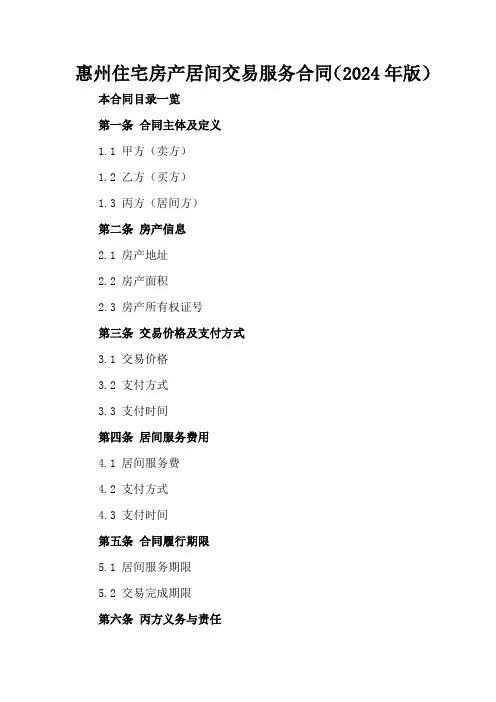 惠州住宅房产居间交易服务合同(2024年版)

本合同目录一览

第一条 合同主体及定义

1.1 甲方（卖方）

1.2 乙方（买方）

1.3 丙方（居间方）

第二条 房产信息

2.1 房产地址

2.2 房产面积

2.3 房产所有权证号

第三条 交易价格及支付方式

3.1 交易价格

3.2 支付方式

3.3 支付时间

第四条 居间服务费用

4.1 居间服务费

4.2 支付方式

4.3 支付时间

第五条 合同履行期限

5.1 居间服务期限

5.2 交易完成期限

第六条 丙方义务与责任